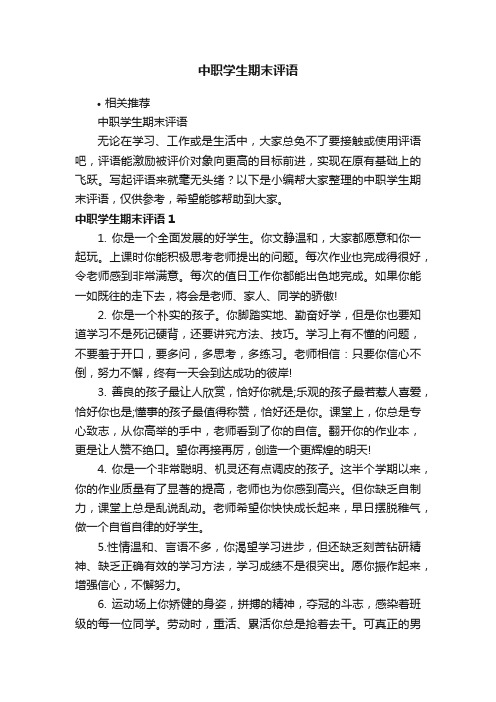 中职学生期末评语

• 相关推荐

中职学生期末评语

无论在学习、工作或是生活中，大家总免不了要接触或使用评语吧，评语能激励被评价对象向更高的目标前进，实现在原有基础上的飞跃。写起评语来就毫无头绪？以下是小编帮大家整理的中职学生期末评语，仅供参考，希望能够帮助到大家。

中职学生期末评语 1

1. 你是一个全面发展的好学生。你文静温和，大家都愿意和你一起玩。上课时你能积极思考老师提出的问题。每次作业也完成得很好，令老师感到非常满意。每次的值日工作你都能出色地完成。如果你能一如既往的走下去，将会是老师、家人、同学的骄傲!

2. 你是一个朴实的孩子。你脚踏实地、勤奋好学，但是你也要知道学习不是死记硬背，还要讲究方法、技巧。学习上有不懂的问题，不要羞于开口，要多问，多思考，多练习。老师相信：只要你信心不倒，努力不懈，终有一天会到达成功的彼岸!

3. 善良的孩子最让人欣赏，恰好你就是;乐观的孩子最若惹人喜爱，恰好你也是;懂事的孩子最值得称赞，恰好还是你。课堂上，你总是专心致志，从你高举的手中，老师看到了你的自信。翻开你的作业本，更是让人赞不绝口。望你再接再厉，创造一个更辉煌的明天!

4. 你是一个非常聪明、机灵还有点调皮的孩子。这半个学期以来，你的作业质量有了显著的提高，老师也为你感到高兴。但你缺乏自制力，课堂上总是乱说乱动。老师希望你快快成长起来，早日摆脱稚气，做一个自省自律的好学生。

5.性情温和、言语不多，你渴望学习进步，但还缺乏刻苦钻研精神、缺乏正确有效的学习方法，学习成绩不是很突出。愿你振作起来，增强信心，不懈努力。

6. 运动场上你矫健的身姿，拼搏的精神，夺冠的斗志，感染着班级的每一位同学。劳动时，重活、累活你总是抢着去干。可真正的男